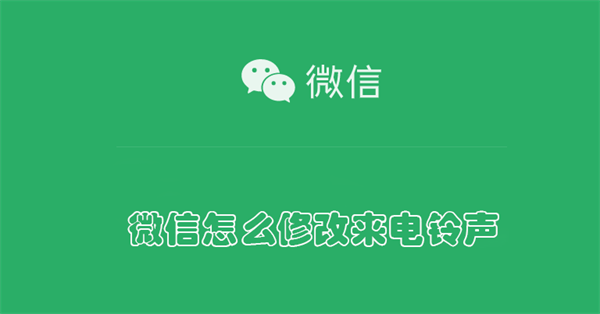 微信

微信怎么修改来电铃声